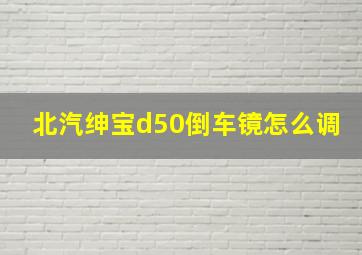 北汽绅宝d50倒车镜怎么调